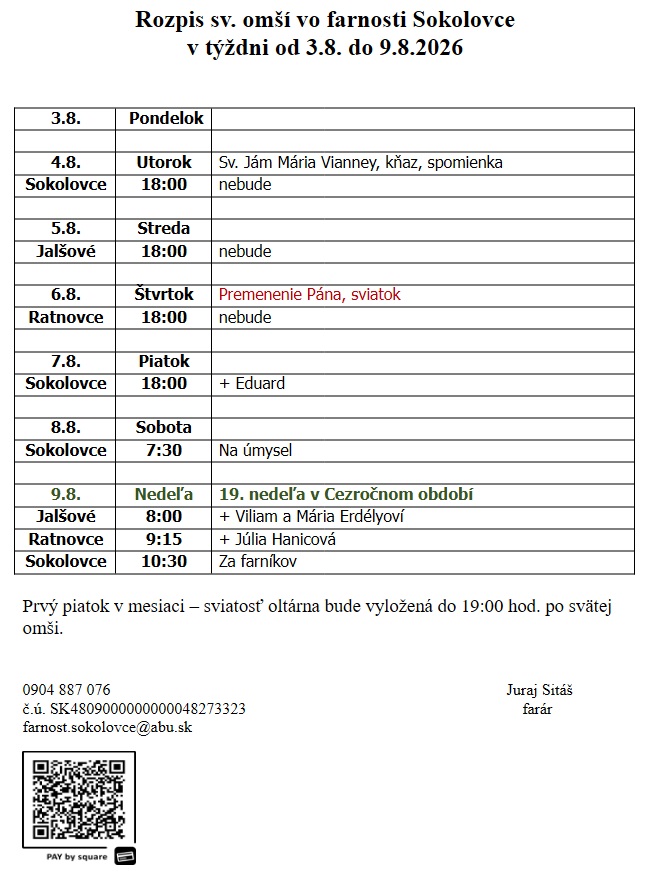 Rozpis sv. omší vo farnosti Sokolovce
v týždni od 3.8. do 9.8.2026

| 3.8. | Pondelok | |
|---|---|---|
| | | |
| 4.8. | Utorok | Sv. Jám Mária Vianney, kňaz, spomienka |
| Sokolovce | 18:00 | nebude |
| | | |
| 5.8. | Streda | |
| Jalšové | 18:00 | nebude |
| | | |
| 6.8. | Štvrtok | Premenenie Pána, sviatok |
| Ratnovce | 18:00 | nebude |
| | | |
| 7.8. | Piatok | |
| Sokolovce | 18:00 | + Eduard |
| | | |
| 8.8. | Sobota | |
| Sokolovce | 7:30 | Na úmysel |
| | | |
| 9.8. | Nedeľa | 19. nedeľa v Cezročnom období |
| Jalšové | 8:00 | + Viliam a Mária Erdélyoví |
| Ratnovce | 9:15 | + Júlia Hanicová |
| Sokolovce | 10:30 | Za farníkov |

Prvý piatok v mesiaci – sviatosť oltárna bude vyložená do 19:00 hod. po svätej omši.

0904 887 076
č.ú. SK4809000000000048273323
farnost.sokolovce@abu.sk

Juraj Sitáš
farár

PAY by square